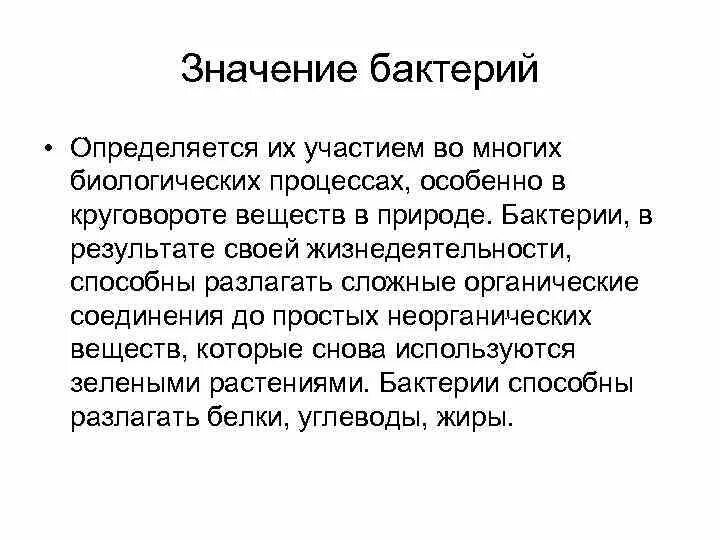 Значение бактерий

• Определяется их участием во многих биологических процессах, особенно в круговороте веществ в природе. Бактерии, в результате своей жизнедеятельности, способны разлагать сложные органические соединения до простых неорганических веществ, которые снова используются зелеными растениями. Бактерии способны разлагать белки, углеводы, жиры.